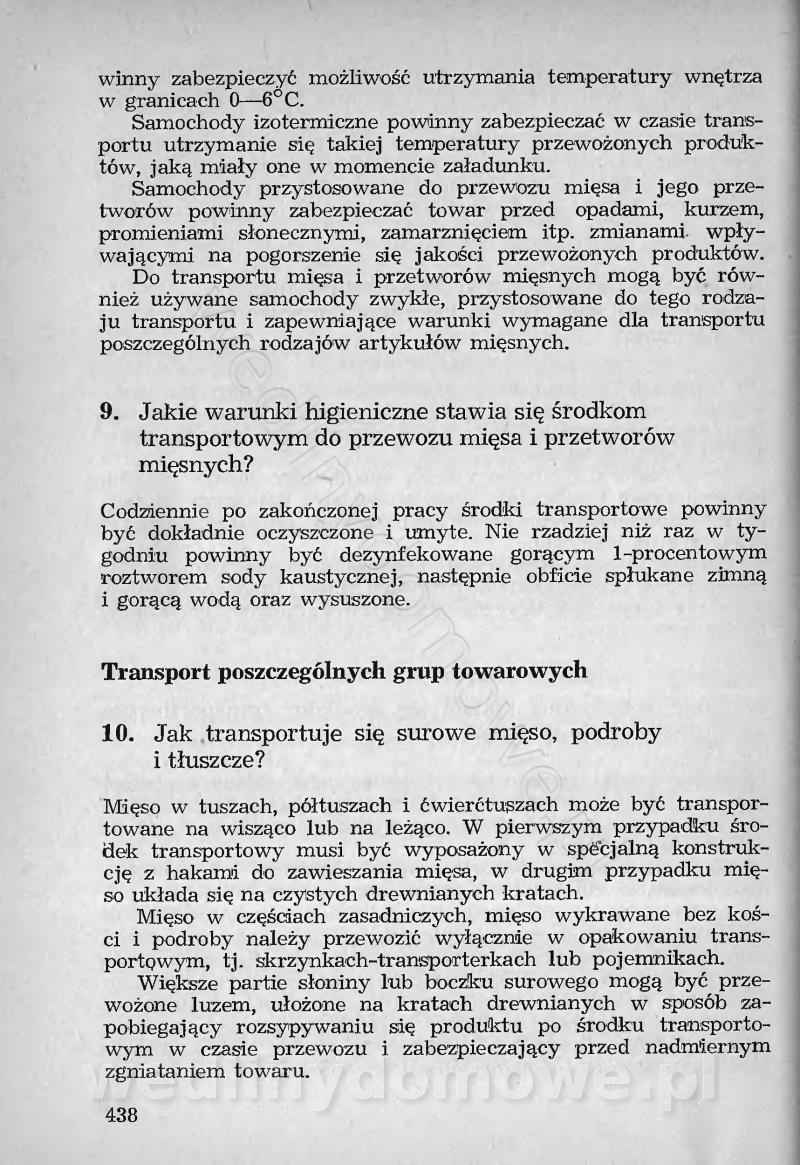 winny zabezpieczyć możliwość utrzymania temperatury wnętrza w granicach 0—6°C.

Samochody izotermiczne powinny zabezpieczać w czasie transportu utrzymanie się takiej temperatury przewożonych produktów, jaką miały one w momencie załadunku.

Samochody przystosowane do przewozu mięsa i jego przetworów powinny zabezpieczać towar przed opadami, kurzem, promieniami słonecznymi, zamarznięciem itp. zmianami wpływającymi na pogorszenie się jakości przewożonych produktów.

Do transportu mięsa i przetworów mięsnych mogą być również używane samochody zwykłe, przystosowane do tego rodzaju transportu i zapewniające warunki wymagane dla transportu poszczególnych rodzajów artykułów mięsnych.

9. Jakie warunki higieniczne stawia się środkom transportowym do przewozu mięsa i przetworów mięsnych?

Codziennie po zakończonej pracy środki transportowe powinny być dokładnie oczyszczone i umyte. Nie rzadziej niż raz w tygodniu powinny być dezynfekowane gorącym 1-procentowym roztworem sody kaustycznej, następnie obficie spłukane zimną i gorącą wodą oraz wysuszone.

Transport poszczególnych grup towarowych

10. Jak transportuje się surowe mięso, podroby i tłuszcze?

Mięso w tuszach, półtuszach i ćwierćtuszach może być transportowane na wisząco lub na leżąco. W pierwszym przypadku środek transportowy musi być wyposażony w specjalną konstrukcję z hakami do zawieszania mięsa, w drugim przypadku mięso układa się na czystych drewnianych kratach.

Mięso w częściach zasadniczych, mięso wykrawane bez kości i podroby należy przewozić wyłącznie w opakowaniu transportowym, tj. skrzynkach-transporterkach lub pojemnikach.

Większe partie słoniny lub boczku surowego mogą być przewożone luzem, ułożone na kratach drewnianych w sposób zapobiegający rozsypywaniu się produktu po środku transportowym w czasie przewozu i zabezpieczający przed nadmiernym zgniataniem towaru.

438